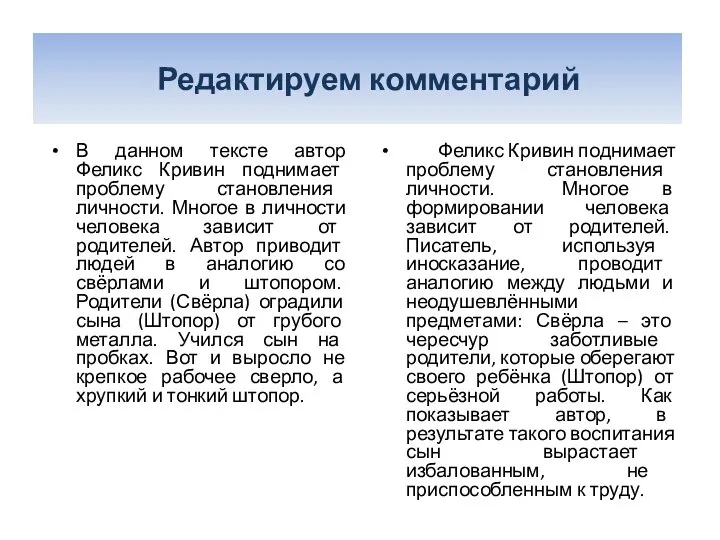 Редактируем комментарий

• В данном тексте автор Феликс Кривин поднимает проблему становления личности. Многое в личности человека зависит от родителей. Автор приводит людей в аналогию со свёрлами и штопором. Родители (Свёрла) оградили сына (Штопор) от грубого металла. Учился сын на пробках. Вот и выросло не крепкое рабочее сверло, а хрупкий и тонкий штопор.

• Феликс Кривин поднимает проблему становления личности. Многое в формировании человека зависит от родителей. Писатель, используя иносказание, проводит аналогию между людьми и неодушевлёнными предметами: Свёрла – это чересчур заботливые родители, которые оберегают своего ребёнка (Штопор) от серьёзной работы. Как показывает автор, в результате такого воспитания сын вырастает избалованным, не приспособленным к труду.